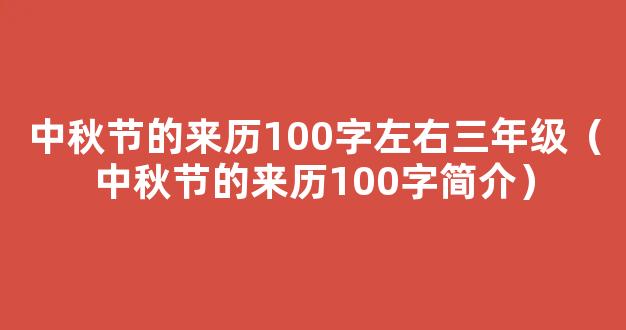 中秋节的来历100字左右三年级（中秋节的来历100字简介）